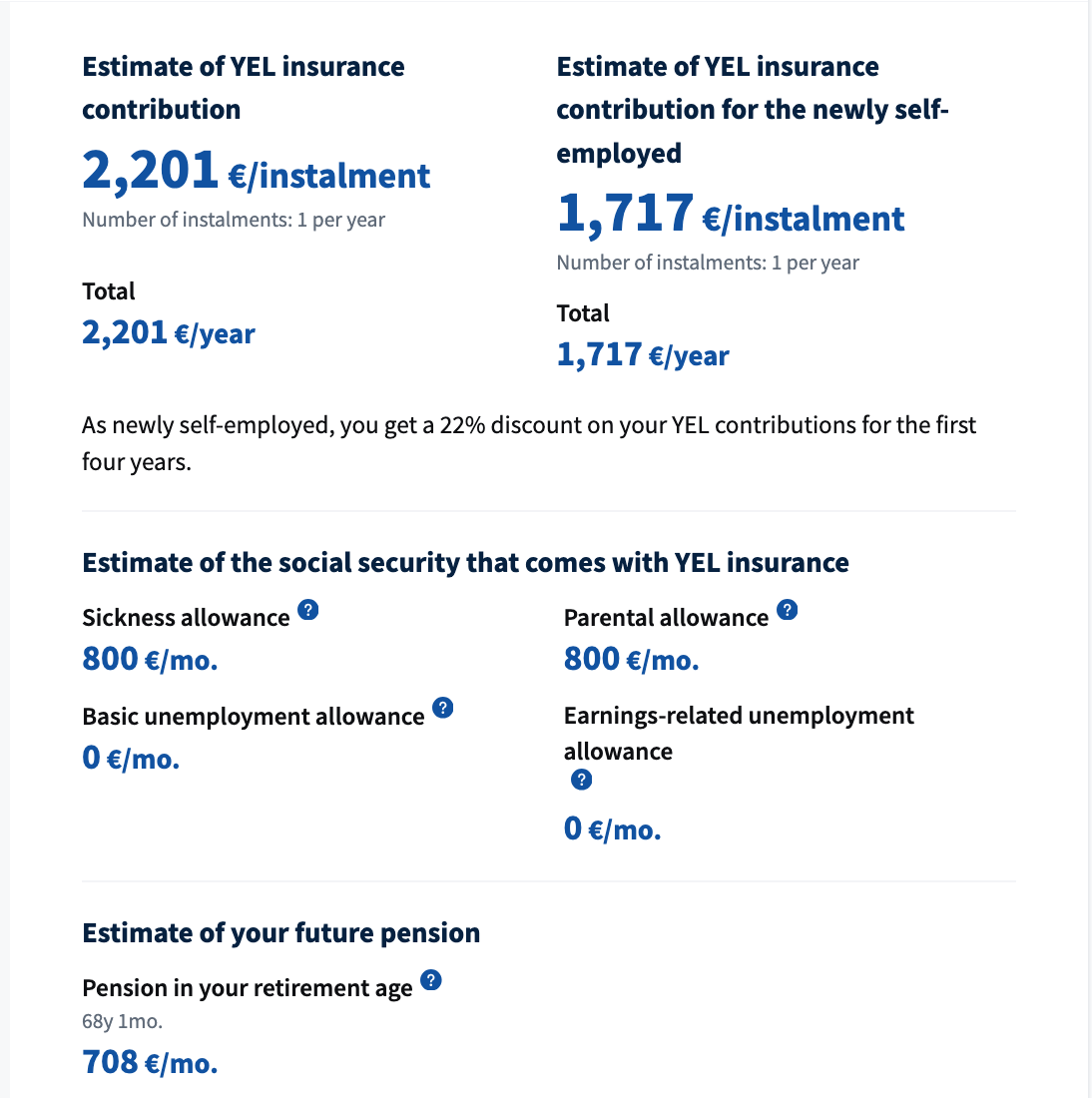 Estimate of YEL insurance contribution

2,201 €/instalment

Number of instalments: 1 per year

Total

2,201 €/year

Estimate of YEL insurance contribution for the newly self-employed

1,717 €/instalment

Number of instalments: 1 per year

Total

1,717 €/year

As newly self-employed, you get a 22% discount on your YEL contributions for the first four years.

Estimate of the social security that comes with YEL insurance

Sickness allowance ?

800 €/mo.

Basic unemployment allowance ?

0 €/mo.

Parental allowance ?

800 €/mo.

Earnings-related unemployment allowance ?

0 €/mo.

Estimate of your future pension

Pension in your retirement age ?

68y 1mo.

708 €/mo.